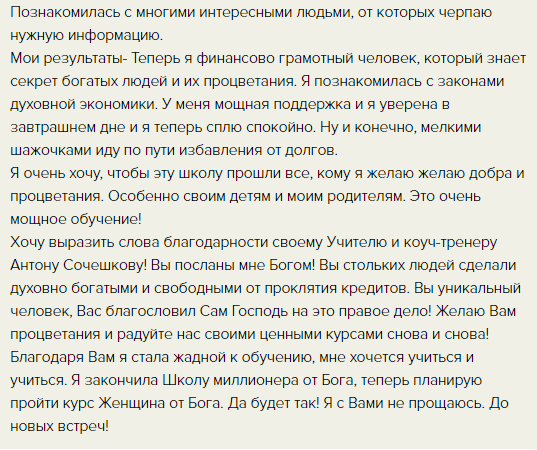 Познакомилась с многими интересными людьми, от которых черпаю нужную информацию.
Мои результаты- Теперь я финансово грамотный человек, который знает секрет богатых людей и их процветания. Я познакомилась с законами духовной экономики. У меня мощная поддержка и я уверена в завтрашнем дне и я теперь сплю спокойно. Ну и конечно, мелкими шажочками иду по пути избавления от долгов.
Я очень хочу, чтобы эту школу прошли все, кому я желаю желаю добра и процветания. Особенно своим детям и моим родителям. Это очень мощное обучение!
Хочу выразить слова благодарности своему Учителю и коуч-тренеру Антону Сочешкову! Вы посланы мне Богом! Вы стольких людей сделали духовно богатыми и свободными от проклятия кредитов. Вы уникальный человек, Вас благословил Сам Господь на это правое дело! Желаю Вам процветания и радуйте нас своими ценными курсами снова и снова! Благодаря Вам я стала жадной к обучению, мне хочется учиться и учиться. Я закончила Школу миллионера от Бога, теперь планирую пройти курс Женщина от Бога. Да будет так! Я с Вами не прощаюсь. До новых встреч!